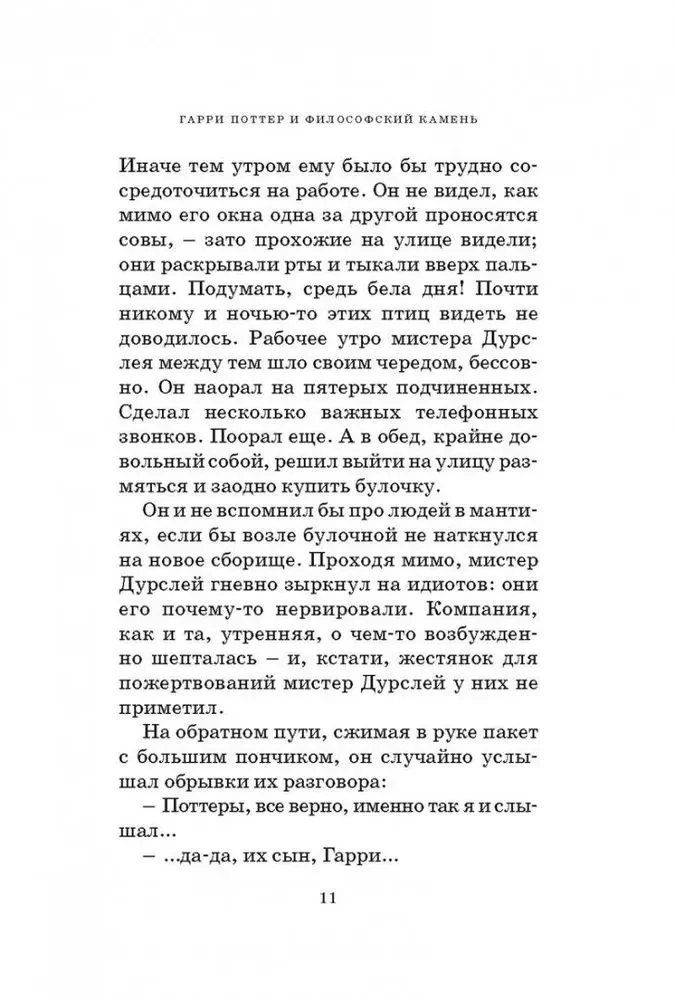 ГАРРИ ПОТТЕР И ФИЛОСОФСКИЙ КАМЕНЬ

Иначе тем утром ему было бы трудно сосредоточиться на работе. Он не видел, как мимо его окна одна за другой проносятся совы, – зато прохожие на улице видели; они раскрывали рты и тыкали вверх пальцами. Подумать, средь бела дня! Почти никому и ночью-то этих птиц видеть не доводилось. Рабочее утро мистера Дурслея между тем шло своим чередом, бессовно. Он наорал на пятерых подчиненных. Сделал несколько важных телефонных звонков. Поорал еще. А в обед, крайне довольный собой, решил выйти на улицу размяться и заодно купить булочку.

Он и не вспомнил бы про людей в мантиях, если бы возле булочной не наткнулся на новое сборище. Проходя мимо, мистер Дурслей гневно зыркнул на идиотов: они его почему-то нервировали. Компания, как и та, утренняя, о чем-то возбужденно шепталась – и, кстати, жестянок для пожертвований мистер Дурслей у них не приметил.

На обратном пути, сжимая в руке пакет с большим пончиком, он случайно услышал обрывки их разговора:

– Поттеры, все верно, именно так я и слышал...

– ...да-да, их сын, Гарри...

11